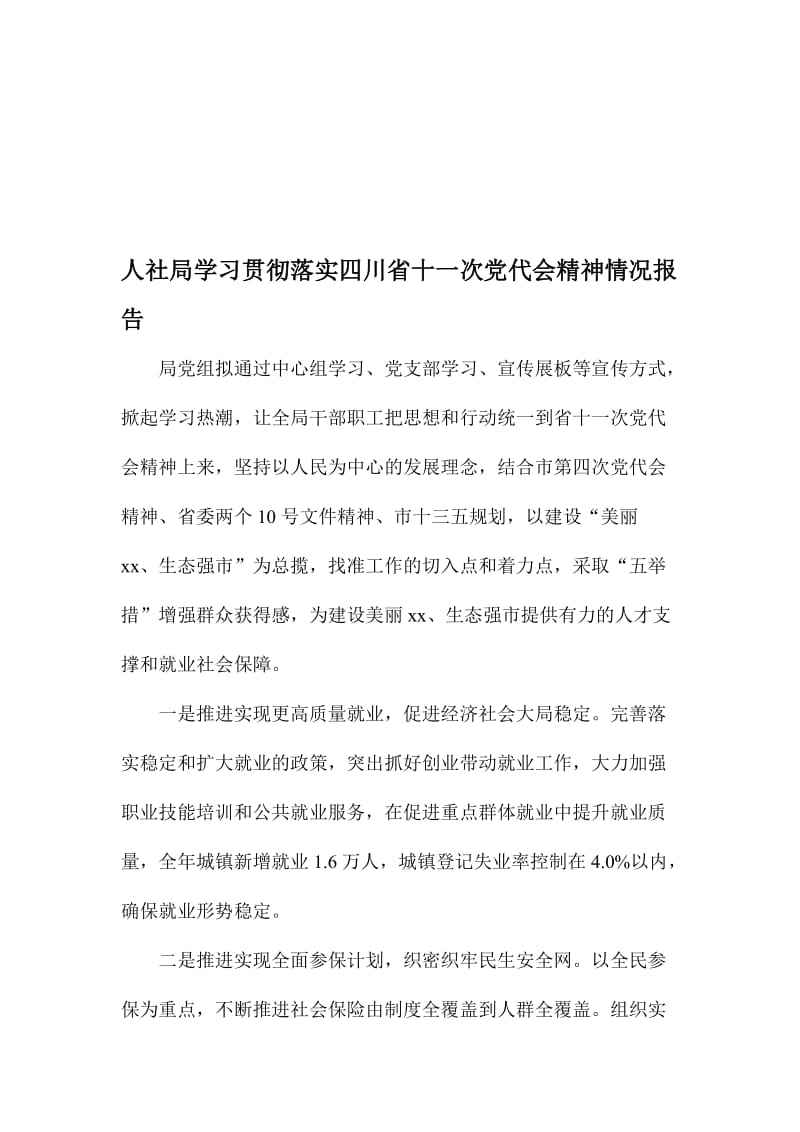 人社局学习贯彻落实四川省十一次党代会精神情况报告

局党组拟通过中心组学习、党支部学习、宣传展板等宣传方式，掀起学习热潮，让全局干部职工把思想和行动统一到省十一次党代会精神上来，坚持以人民为中心的发展理念，结合市第四次党代会精神、省委两个10号文件精神、市十三五规划，以建设“美丽xx、生态强市”为总揽，找准工作的切入点和着力点，采取“五举措”增强群众获得感，为建设美丽xx、生态强市提供有力的人才支撑和就业社会保障。

一是推进实现更高质量就业，促进经济社会大局稳定。完善落实稳定和扩大就业的政策，突出抓好创业带动就业工作，大力加强职业技能培训和公共就业服务，在促进重点群体就业中提升就业质量，全年城镇新增就业1.6万人，城镇登记失业率控制在4.0%以内，确保就业形势稳定。

二是推进实现全面参保计划，织密织牢民生安全网。以全民参保为重点，不断推进社会保险由制度全覆盖到人群全覆盖。组织实